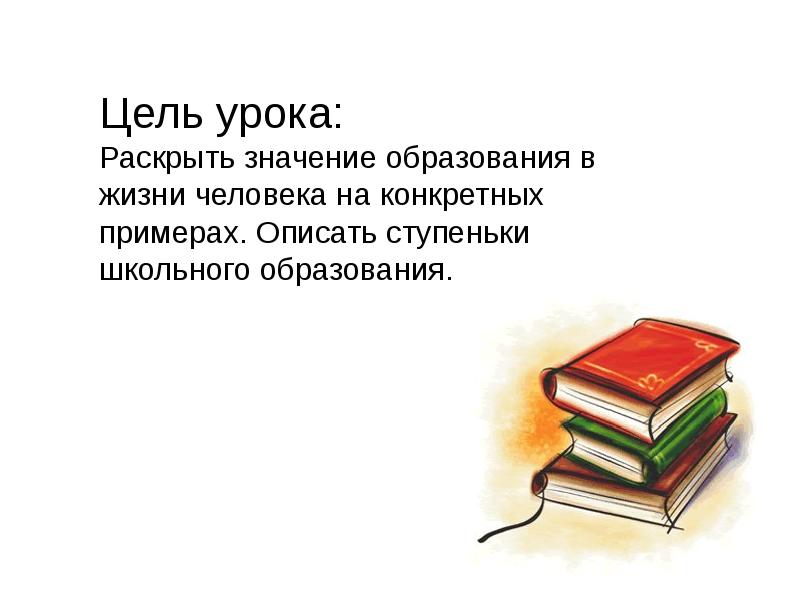 Цель урока:
Раскрыть значение образования в жизни человека на конкретных примерах. Описать ступеньки школьного образования.